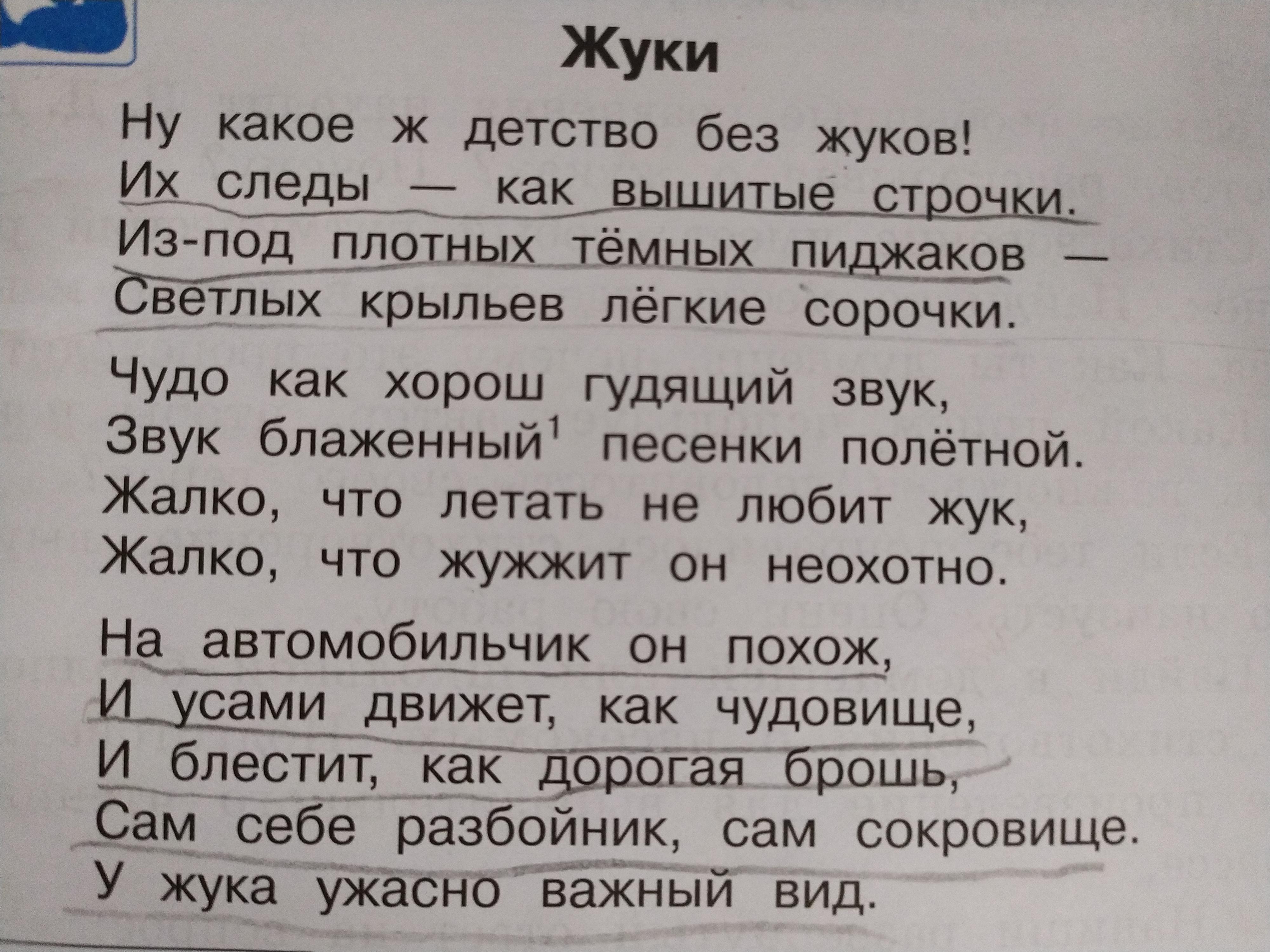 Жуки

Ну какое ж детство без жуков!
Их следы — как вышитые строчки.
Из-под плотных тёмных пиджаков —
Светлых крыльев лёгкие сорочки.

Чудо как хорош гудящий звук,
Звук блаженный$^{1}$ песенки полётной.
Жалко, что летать не любит жук,
Жалко, что жужжит он неохотно.

На автомобильчик он похож,
И усами движет, как чудовище,
И блестит, как дорогая брошь,
Сам себе разбойник, сам сокровище.
У жука ужасно важный вид.